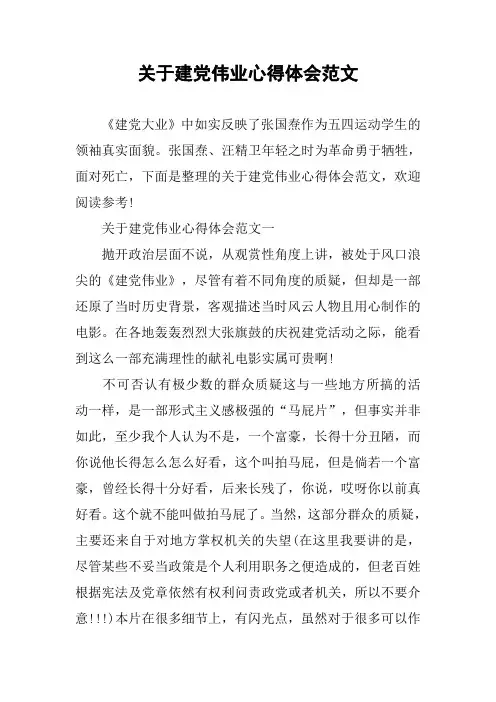 关于建党伟业心得体会范文

《建党大业》中如实反映了张国焘作为五四运动学生的领袖真实面貌。张国焘、汪精卫年轻之时为革命勇于牺牲，面对死亡，下面是整理的关于建党伟业心得体会范文，欢迎阅读参考！

关于建党伟业心得体会范文一

抛开政治层面不说，从观赏性角度上讲，被处于风口浪尖的《建党伟业》，尽管有着不同角度的质疑，但却是一部还原了当时历史背景，客观描述当时风云人物且用心制作的电影。在各地轰轰烈烈大张旗鼓的庆祝建党活动之际，能看到这么一部充满理性的献礼电影实属可贵啊！

不可否认有极少数的群众质疑这与一些地方所搞的活动一样，是一部形式主义感极强的“马屁片”，但事实并非如此，至少我个人认为不是，一个富豪，长得十分丑陋，而你说他长得怎么怎么好看，这个叫拍马屁，但是倘若一个富豪，曾经长得十分好看，后来长残了，你说，哎呀你以前真好看。这个就不能叫做拍马屁了。当然，这部分群众的质疑，主要还来自于对地方掌权机关的失望(在这里我要讲的是，尽管某些不妥当政策是个人利用职务之便造成的，但老百姓根据宪法及党章依然有权利问责政党或者机关，所以不要介意!!!)本片在很多细节上，有闪光点，虽然对于很多可以作